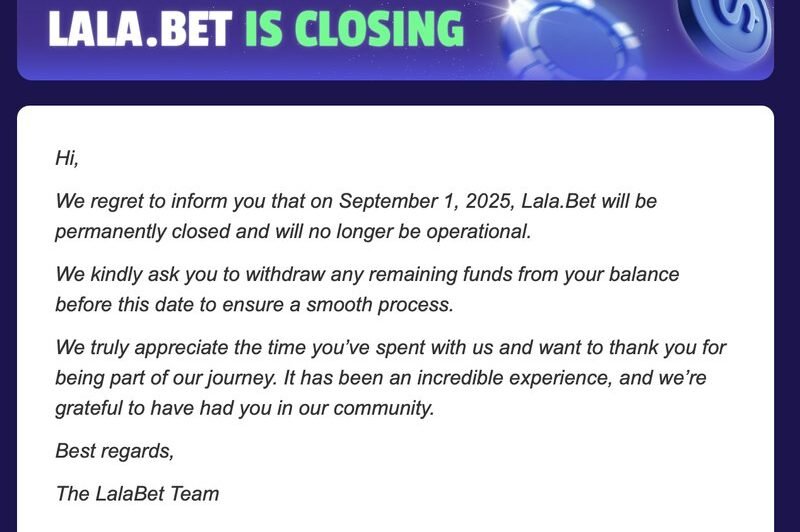 LALA.BET IS CLOSING

Hi,

We regret to inform you that on September 1, 2025, Lala.Bet will be permanently closed and will no longer be operational.

We kindly ask you to withdraw any remaining funds from your balance before this date to ensure a smooth process.

We truly appreciate the time you've spent with us and want to thank you for being part of our journey. It has been an incredible experience, and we're grateful to have had you in our community.

Best regards,

The LalaBet Team